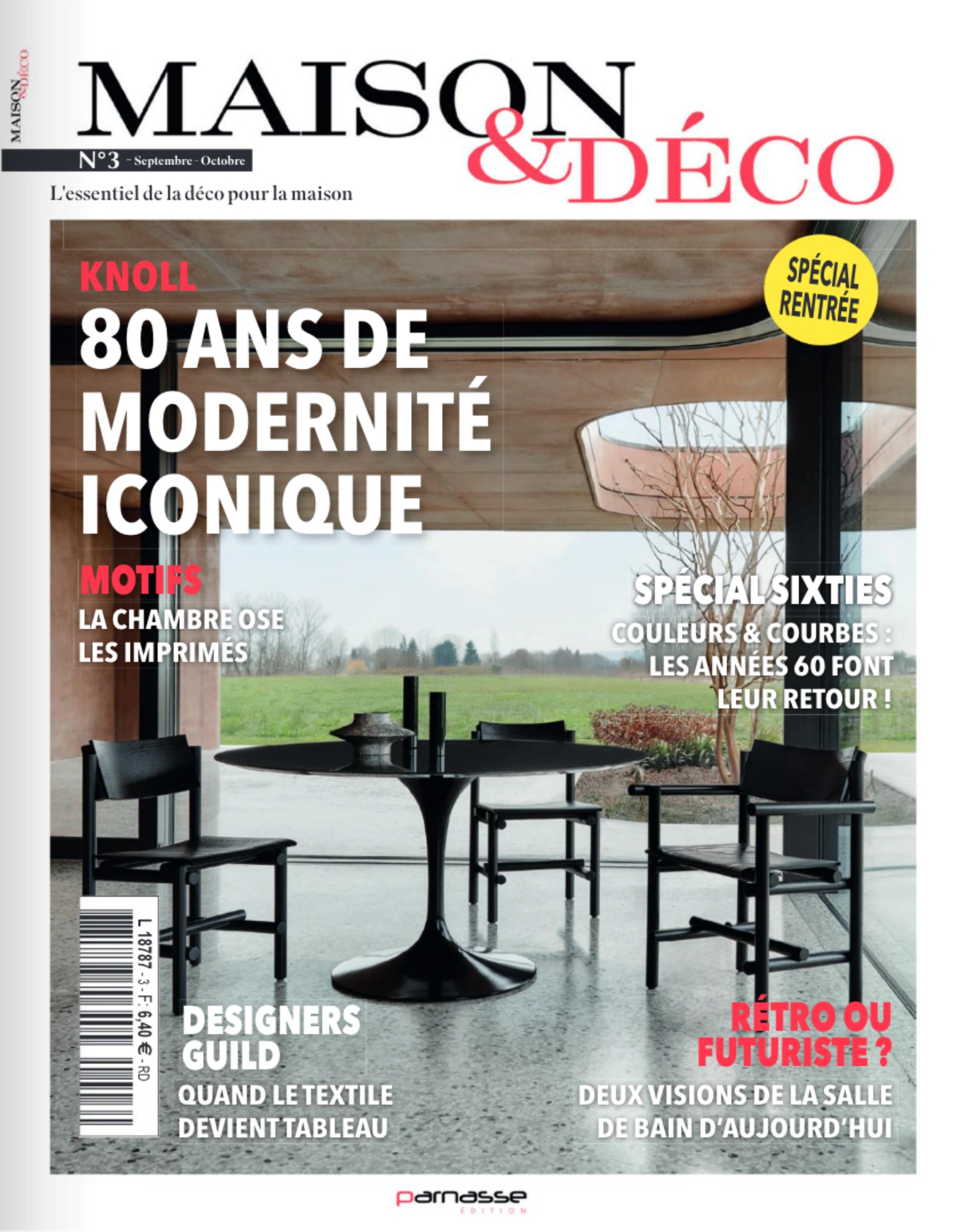 MAISON &DÉCO

MAISON &DÉCO

N°3 - Septembre - Octobre

L'essentiel de la déco pour la maison

SPÉCIAL RENTRÉE

KNOLL
80 ANS DE MODERNITÉ ICONIQUE

MOTIFS
LA CHAMBRE OSE LES IMPRIMÉS

SPÉCIAL SIXTIES
COULEURS & COURBES : LES ANNÉES 60 FONT LEUR RETOUR !

L 18787 - 3 - F: 6,40 € - RD

DESIGNERS GUILD
QUAND LE TEXTILE DEVIENT TABLEAU

RÉTRO OU FUTURISTE ?
DEUX VISIONS DE LA SALLE DE BAIN D'AUJOURD'HUI

parnasse
ÉDITION